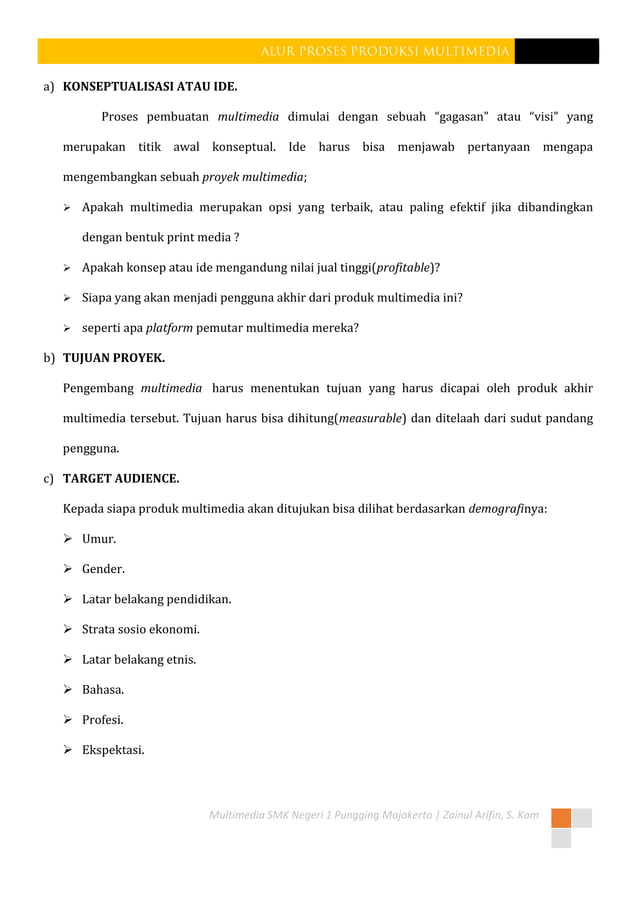 ALUR PROSES PRODUKSI MULTIMEDIA

a) KONSEPTUALISASI ATAU IDE.

Proses pembuatan multimedia dimulai dengan sebuah "gagasan" atau "visi" yang merupakan titik awal konseptual. Ide harus bisa menjawab pertanyaan mengapa mengembangkan sebuah proyek multimedia;

➢ Apakah multimedia merupakan opsi yang terbaik, atau paling efektif jika dibandingkan dengan bentuk print media ?

➢ Apakah konsep atau ide mengandung nilai jual tinggi(profitable)?

➢ Siapa yang akan menjadi pengguna akhir dari produk multimedia ini?

➢ seperti apa platform pemutar multimedia mereka?

b) TUJUAN PROYEK.

Pengembang multimedia harus menentukan tujuan yang harus dicapai oleh produk akhir multimedia tersebut. Tujuan harus bisa dihitung(measurable) dan ditelaah dari sudut pandang pengguna.

c) TARGET AUDIENCE.

Kepada siapa produk multimedia akan ditujukan bisa dilihat berdasarkan demografinya:

➢ Umur.

➢ Gender.

➢ Latar belakang pendidikan.

➢ Strata sosio ekonomi.

➢ Latar belakang etnis.

➢ Bahasa.

➢ Profesi.

➢ Ekspektasi.

Multimedia SMK Negeri 1 Pungging Mojokerto | Zainul Arifin, S. Kom